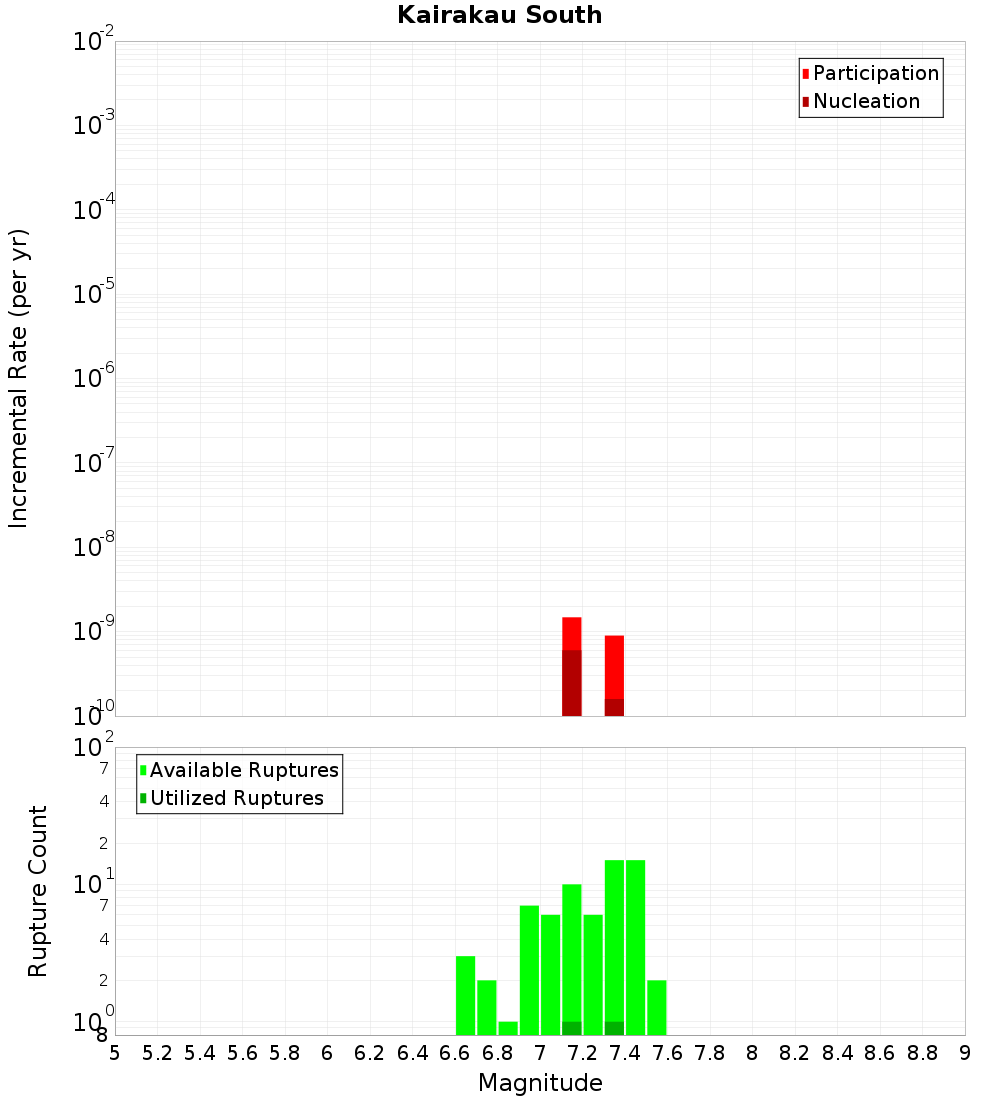 Kairakau South

Participation
Nucleation

Incremental Rate (per yr)

$10^{-2}$
$10^{-3}$
$10^{-4}$
$10^{-5}$
$10^{-6}$
$10^{-7}$
$10^{-8}$
$10^{-9}$
$10^{-10}$

Available Ruptures
Utilized Ruptures

Rupture Count

$10^{2}$
7
4
2
$10^{1}$
7
4
2
$10^{0}$
8

5 5.2 5.4 5.6 5.8 6 6.2 6.4 6.6 6.8 7 7.2 7.4 7.6 7.8 8 8.2 8.4 8.6 8.8 9

Magnitude